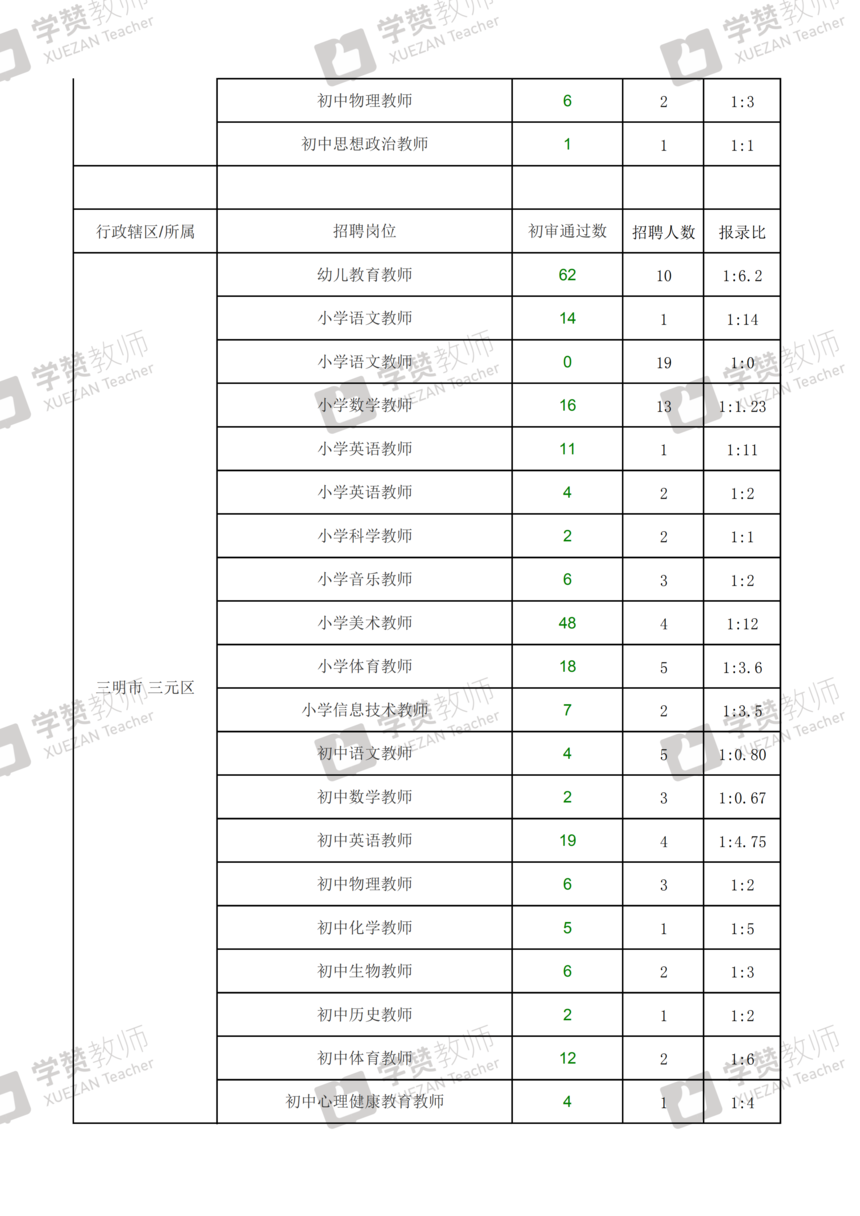 学赞教师 XUEZAN Teacher

| | 初中物理教师 | 6 | 2 | 1:3 |
|---|---|---|---|---|
| | 初中思想政治教师 | 1 | 1 | 1:1 |
| | | | | |
| 行政辖区/所属 | 招聘岗位 | 初审通过数 | 招聘人数 | 报录比 |
| 三明市 三元区 | 幼儿教育教师 | 62 | 10 | 1:6.2 |
| | 小学语文教师 | 14 | 1 | 1:14 |
| | 小学语文教师 | 0 | 19 | 1:0 |
| | 小学数学教师 | 16 | 13 | 1:1.23 |
| | 小学英语教师 | 11 | 1 | 1:11 |
| | 小学英语教师 | 4 | 2 | 1:2 |
| | 小学科学教师 | 2 | 2 | 1:1 |
| | 小学音乐教师 | 6 | 3 | 1:2 |
| | 小学美术教师 | 48 | 4 | 1:12 |
| | 小学体育教师 | 18 | 5 | 1:3.6 |
| | 小学信息技术教师 | 7 | 2 | 1:3.5 |
| | 初中语文教师 | 4 | 5 | 1:0.80 |
| | 初中数学教师 | 2 | 3 | 1:0.67 |
| | 初中英语教师 | 19 | 4 | 1:4.75 |
| | 初中物理教师 | 6 | 3 | 1:2 |
| | 初中化学教师 | 5 | 1 | 1:5 |
| | 初中生物教师 | 6 | 2 | 1:3 |
| | 初中历史教师 | 2 | 1 | 1:2 |
| | 初中体育教师 | 12 | 2 | 1:6 |
| | 初中心理健康教育教师 | 4 | 1 | 1:4 |